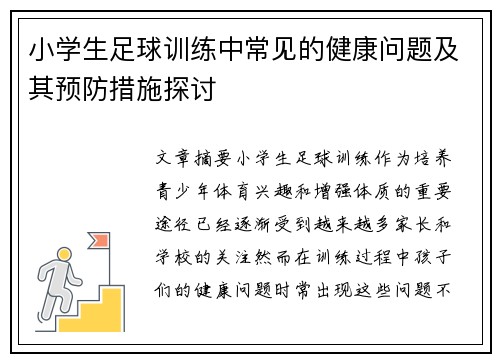 小学生足球训练中常见的健康问题及其预防措施探讨

文章摘要小学生足球训练作为培养青少年体育兴趣和增强体质的重要途径已经逐渐受到越来越多家长和学校的关注然而在训练过程中孩子们的健康问题时常出现这些问题不